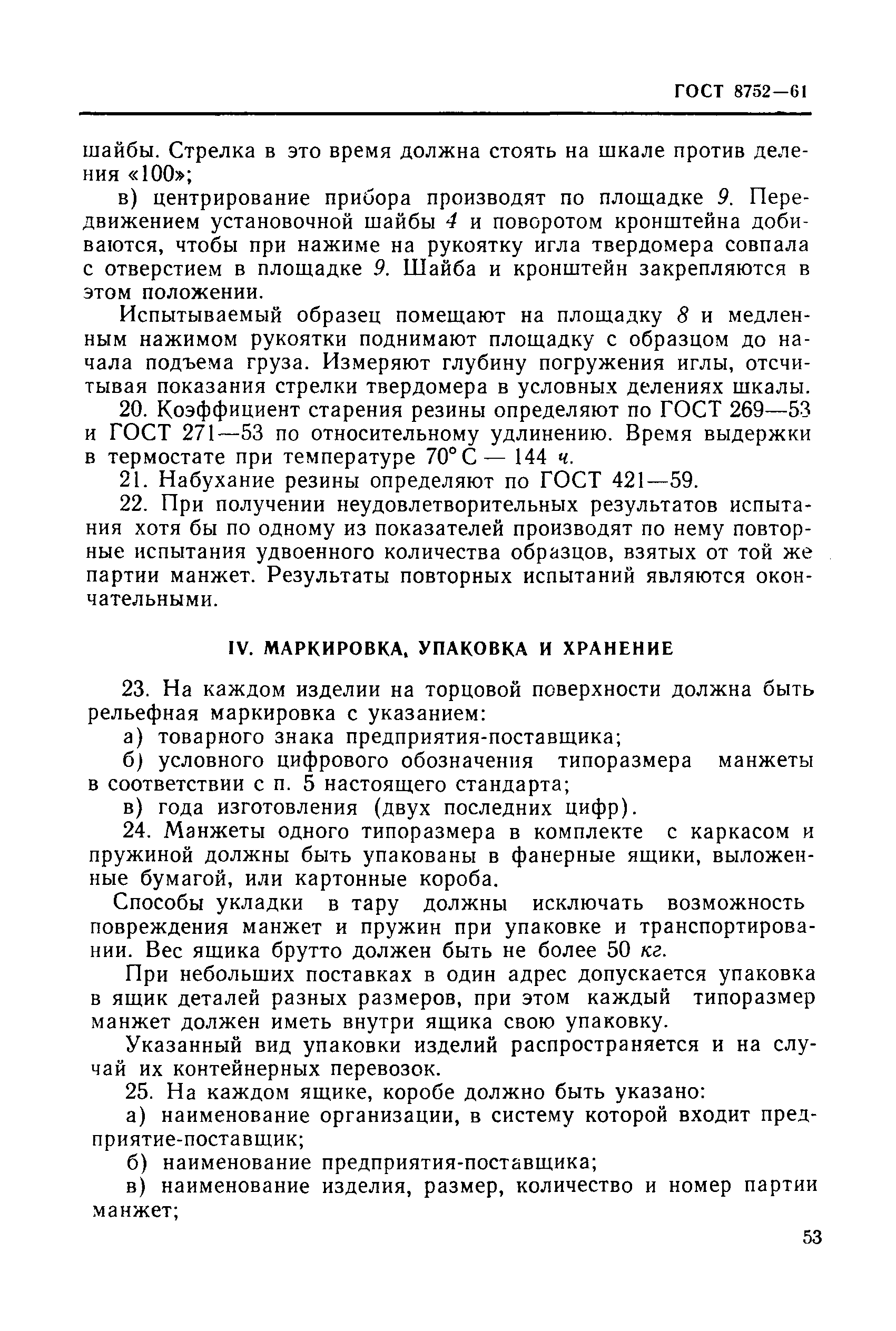 ГОСТ 8752—61

шайбы. Стрелка в это время должна стоять на шкале против деления «100»;

в) центрирование прибора производят по площадке 9. Передвижением установочной шайбы 4 и поворотом кронштейна добиваются, чтобы при нажиме на рукоятку игла твердомера совпала с отверстием в площадке 9. Шайба и кронштейн закрепляются в этом положении.

Испытываемый образец помещают на площадку 8 и медленным нажимом рукоятки поднимают площадку с образцом до начала подъема груза. Измеряют глубину погружения иглы, отсчитывая показания стрелки твердомера в условных делениях шкалы.

20. Коэффициент старения резины определяют по ГОСТ 269—53 и ГОСТ 271—53 по относительному удлинению. Время выдержки в термостате при температуре 70° С — 144 ч.

21. Набухание резины определяют по ГОСТ 421—59.

22. При получении неудовлетворительных результатов испытания хотя бы по одному из показателей производят по нему повторные испытания удвоенного количества образцов, взятых от той же партии манжет. Результаты повторных испытаний являются окончательными.

IV. МАРКИРОВКА, УПАКОВКА И ХРАНЕНИЕ

23. На каждом изделии на торцовой поверхности должна быть рельефная маркировка с указанием:

а) товарного знака предприятия-поставщика;

б) условного цифрового обозначения типоразмера манжеты в соответствии с п. 5 настоящего стандарта;

в) года изготовления (двух последних цифр).

24. Манжеты одного типоразмера в комплекте с каркасом и пружиной должны быть упакованы в фанерные ящики, выложенные бумагой, или картонные короба.

Способы укладки в тару должны исключать возможность повреждения манжет и пружин при упаковке и транспортировании. Вес ящика брутто должен быть не более 50 кг.

При небольших поставках в один адрес допускается упаковка в ящик деталей разных размеров, при этом каждый типоразмер манжет должен иметь внутри ящика свою упаковку.

Указанный вид упаковки изделий распространяется и на случай их контейнерных перевозок.

25. На каждом ящике, коробе должно быть указано:

а) наименование организации, в систему которой входит предприятие-поставщик;

б) наименование предприятия-поставщика;

в) наименование изделия, размер, количество и номер партии манжет;

53